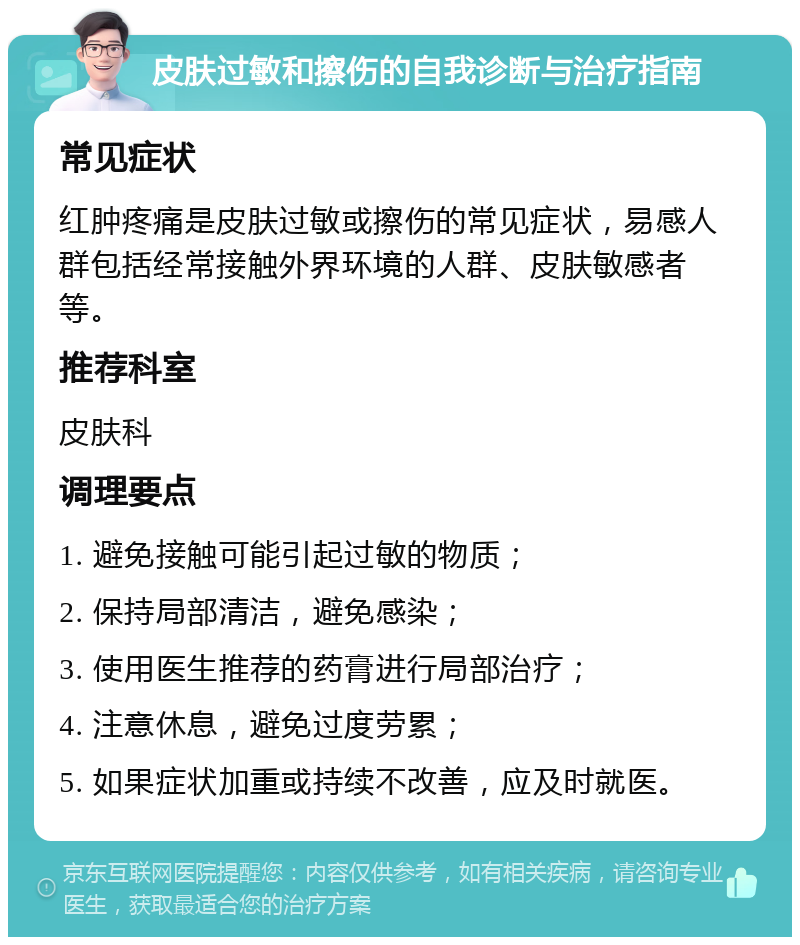 皮肤过敏和擦伤的自我诊断与治疗指南

常见症状

红肿疼痛是皮肤过敏或擦伤的常见症状，易感人群包括经常接触外界环境的人群、皮肤敏感者等。

推荐科室

皮肤科

调理要点

1. 避免接触可能引起过敏的物质；

2. 保持局部清洁，避免感染；

3. 使用医生推荐的药膏进行局部治疗；

4. 注意休息，避免过度劳累；

5. 如果症状加重或持续不改善，应及时就医。

京东互联网医院提醒您：内容仅供参考，如有相关疾病，请咨询专业医生，获取最适合您的治疗方案